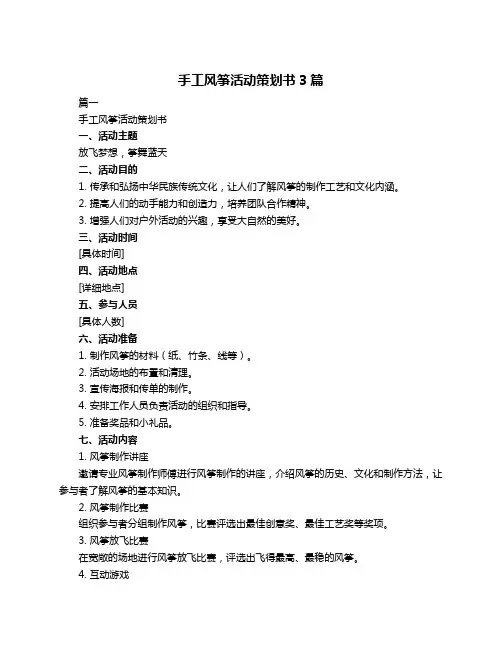 手工风筝活动策划书 3 篇

篇一

手工风筝活动策划书

一、活动主题

放飞梦想，筝舞蓝天

二、活动目的

1. 传承和弘扬中华民族传统文化，让人们了解风筝的制作工艺和文化内涵。

2. 提高人们的动手能力和创造力，培养团队合作精神。

3. 增强人们对户外活动的兴趣，享受大自然的美好。

三、活动时间

[具体时间]

四、活动地点

[详细地点]

五、参与人员

[具体人数]

六、活动准备

1. 制作风筝的材料（纸、竹条、线等）。

2. 活动场地的布置和清理。

3. 宣传海报和传单的制作。

4. 安排工作人员负责活动的组织和指导。

5. 准备奖品和小礼品。

七、活动内容

1. 风筝制作讲座

邀请专业风筝制作师傅进行风筝制作的讲座，介绍风筝的历史、文化和制作方法，让参与者了解风筝的基本知识。

2. 风筝制作比赛

组织参与者分组制作风筝，比赛评选出最佳创意奖、最佳工艺奖等奖项。

3. 风筝放飞比赛

在宽敞的场地进行风筝放飞比赛，评选出飞得最高、最稳的风筝。

4. 互动游戏